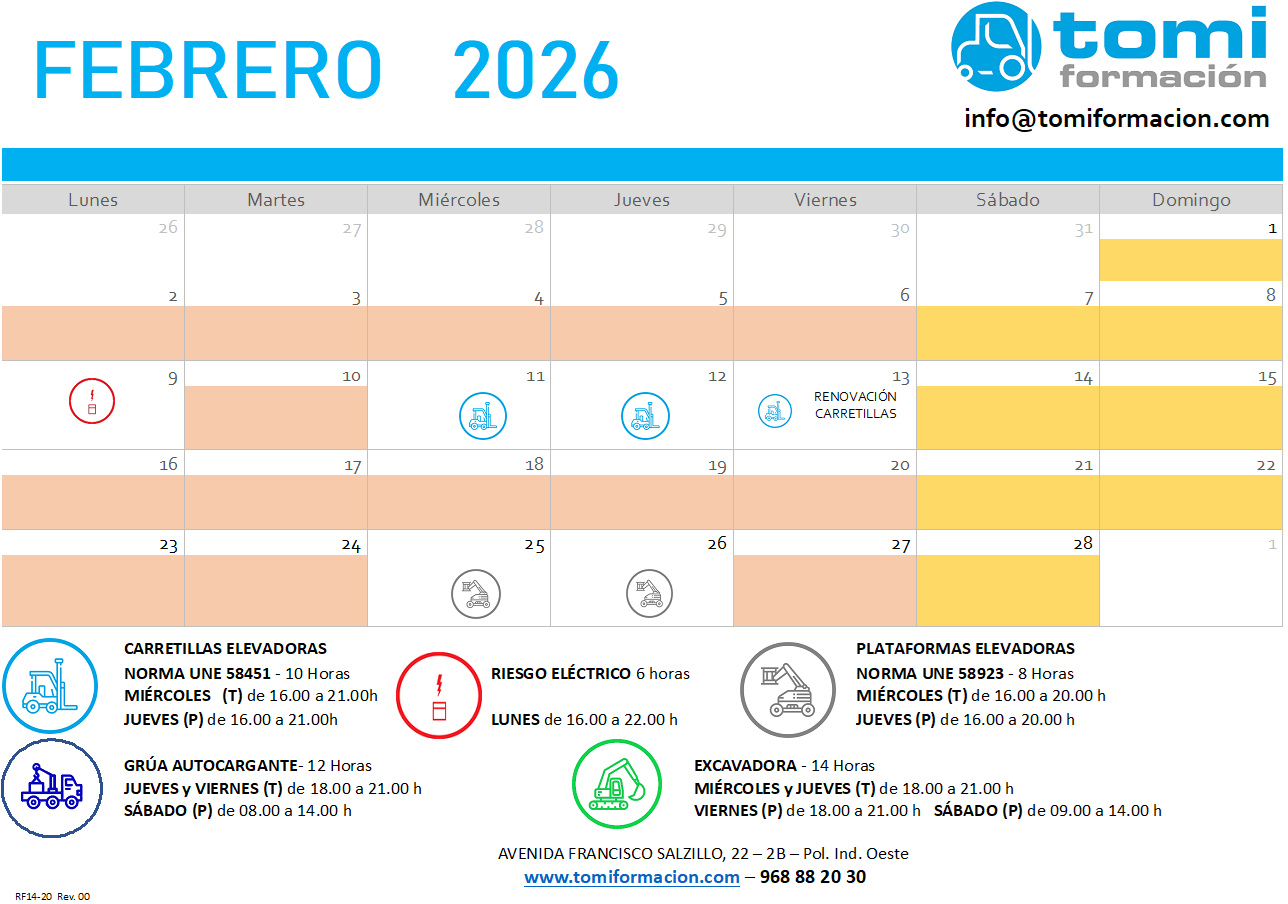 FEBRERO 2026

tomi formación

info@tomiformacion.com

| Lunes | Martes | Miércoles | Jueves | Viernes | Sábado | Domingo |
|---|---|---|---|---|---|---|
| 26 | 27 | 28 | 29 | 30 | 31 | 1 |
| 2 | 3 | 4 | 5 | 6 | 7 | 8 |
| 9 | 10 | 11 | 12 | 13 RENOVACIÓN CARRETILLAS | 14 | 15 |
| 16 | 17 | 18 | 19 | 20 | 21 | 22 |
| 23 | 24 | 25 | 26 | 27 | 28 | 1 |

CARRETILLAS ELEVADORAS
NORMA UNE 58451 - 10 Horas
MIÉRCOLES (T) de 16.00 a 21.00h
JUEVES (P) de 16.00 a 21.00h

RIESGO ELÉCTRICO 6 horas

LUNES de 16.00 a 22.00 h

PLATAFORMAS ELEVADORAS
NORMA UNE 58923 - 8 Horas
MIÉRCOLES (T) de 16.00 a 20.00 h
JUEVES (P) de 16.00 a 20.00 h

GRÚA AUTOCARGANTE- 12 Horas
JUEVES y VIERNES (T) de 18.00 a 21.00 h
SÁBADO (P) de 08.00 a 14.00 h

EXCAVADORA - 14 Horas
MIÉRCOLES y JUEVES (T) de 18.00 a 21.00 h
VIERNES (P) de 18.00 a 21.00 h SÁBADO (P) de 09.00 a 14.00 h

AVENIDA FRANCISCO SALZILLO, 22 – 2B – Pol. Ind. Oeste
www.tomiformacion.com – 968 88 20 30

RF14-20 Rev. 00